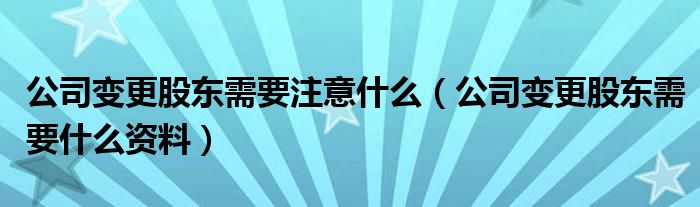 公司变更股东需要注意什么（公司变更股东需要什么资料）